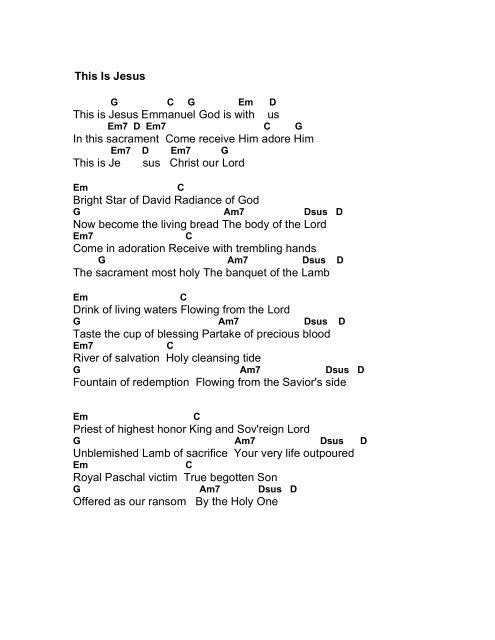 This Is Jesus

G C G Em D
This is Jesus Emmanuel God is with us
Em7 D Em7 C G
In this sacrament Come receive Him adore Him
Em7 D Em7 G
This is Je sus Christ our Lord

Em C
Bright Star of David Radiance of God
G Am7 Dsus D
Now become the living bread The body of the Lord
Em7 C
Come in adoration Receive with trembling hands
G Am7 Dsus D
The sacrament most holy The banquet of the Lamb

Em C
Drink of living waters Flowing from the Lord
G Am7 Dsus D
Taste the cup of blessing Partake of precious blood
Em7 C
River of salvation Holy cleansing tide
G Am7 Dsus D
Fountain of redemption Flowing from the Savior's side

Em C
Priest of highest honor King and Sov'reign Lord
G Am7 Dsus D
Unblemished Lamb of sacrifice Your very life outpoured
Em C
Royal Paschal victim True begotten Son
G Am7 Dsus D
Offered as our ransom By the Holy One